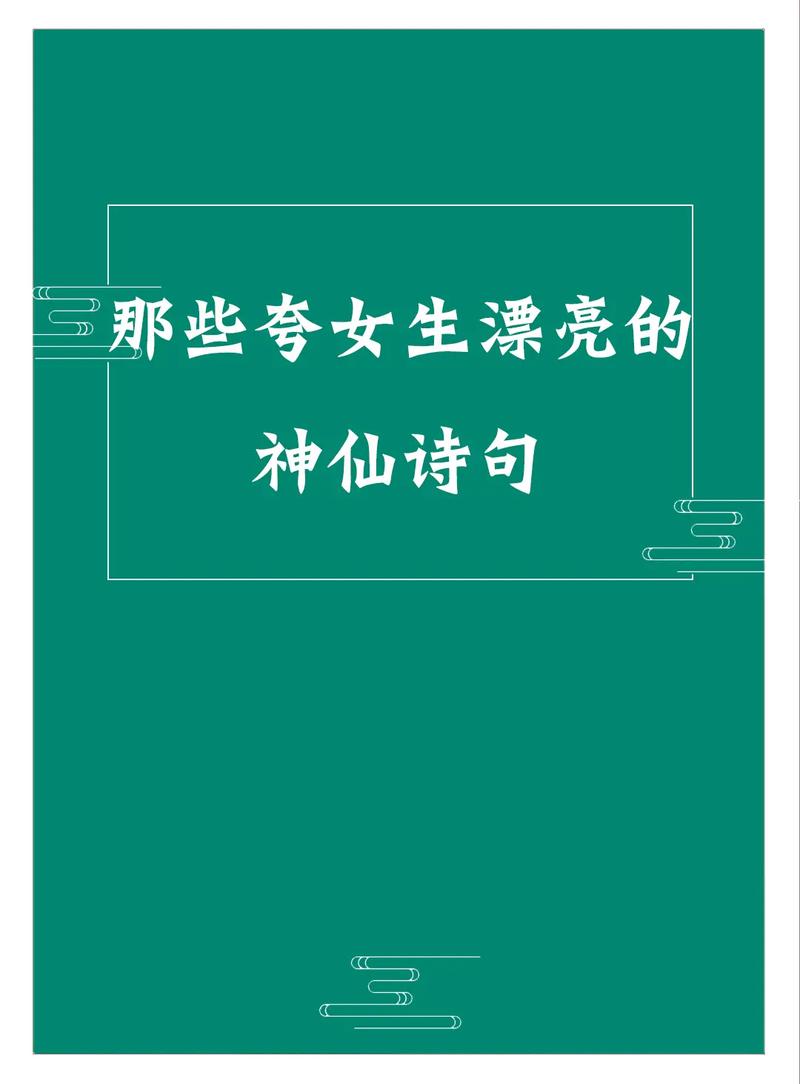 那些夸女生漂亮的

神仙诗句